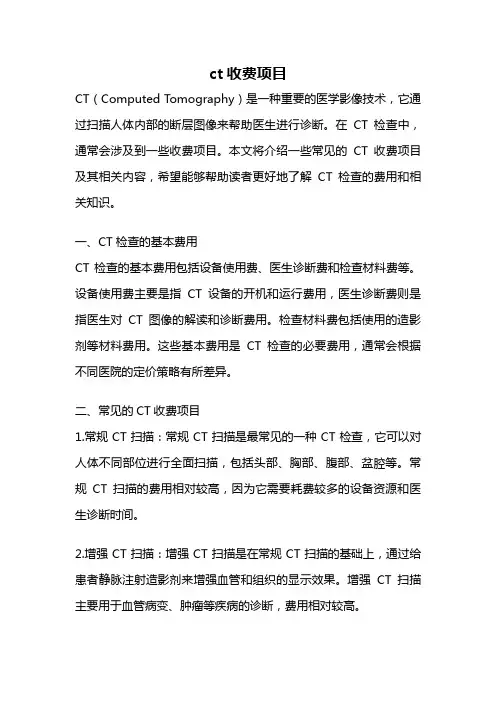 ct 收费项目

CT（Computed Tomography）是一种重要的医学影像技术，它通过扫描人体内部的断层图像来帮助医生进行诊断。在 CT 检查中，通常会涉及到一些收费项目。本文将介绍一些常见的 CT 收费项目及其相关内容，希望能够帮助读者更好地了解 CT 检查的费用和相关知识。

一、CT 检查的基本费用

CT 检查的基本费用包括设备使用费、医生诊断费和检查材料费等。设备使用费主要是指 CT 设备的开机和运行费用，医生诊断费则是指医生对 CT 图像的解读和诊断费用。检查材料费包括使用的造影剂等材料费用。这些基本费用是 CT 检查的必要费用，通常会根据不同医院的定价策略有所差异。

二、常见的 CT 收费项目

1.常规 CT 扫描：常规 CT 扫描是最常见的一种 CT 检查，它可以对人体不同部位进行全面扫描，包括头部、胸部、腹部、盆腔等。常规 CT 扫描的费用相对较高，因为它需要耗费较多的设备资源和医生诊断时间。

2.增强 CT 扫描：增强 CT 扫描是在常规 CT 扫描的基础上，通过给患者静脉注射造影剂来增强血管和组织的显示效果。增强 CT 扫描主要用于血管病变、肿瘤等疾病的诊断，费用相对较高。